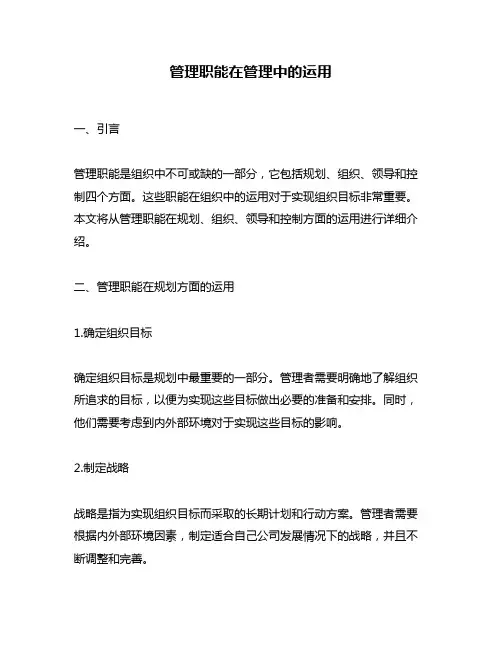 管理职能在管理中的运用

一、引言

管理职能是组织中不可或缺的一部分，它包括规划、组织、领导和控制四个方面。这些职能在组织中的运用对于实现组织目标非常重要。本文将从管理职能在规划、组织、领导和控制方面的运用进行详细介绍。

二、管理职能在规划方面的运用

1.确定组织目标

确定组织目标是规划中最重要的一部分。管理者需要明确地了解组织所追求的目标，以便为实现这些目标做出必要的准备和安排。同时，他们需要考虑到内外部环境对于实现这些目标的影响。

2.制定战略

战略是指为实现组织目标而采取的长期计划和行动方案。管理者需要根据内外部环境因素，制定适合自己公司发展情况下的战略，并且不断调整和完善。